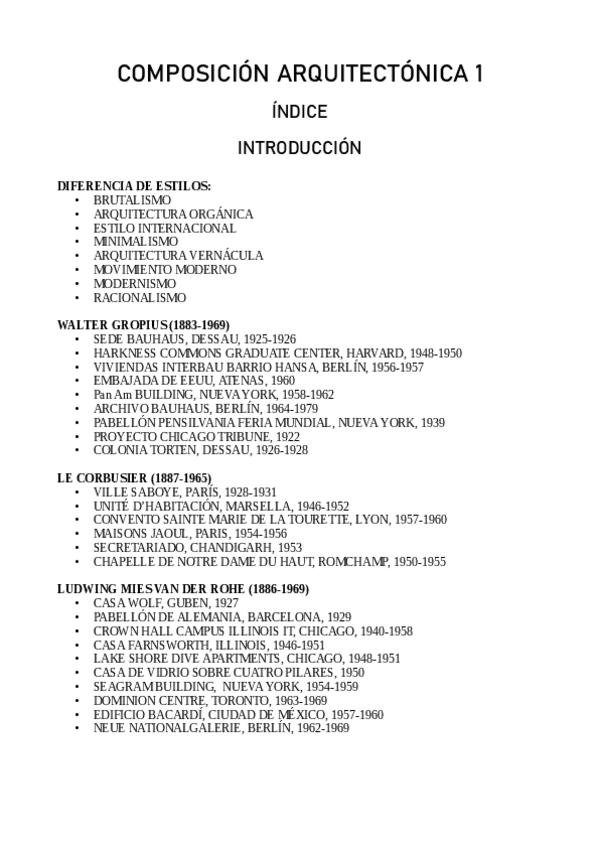 COMPOSICIÓN ARQUITECTÓNICA 1

ÍNDICE

INTRODUCCIÓN

DIFERENCIA DE ESTILOS:
• BRUTALISMO
• ARQUITECTURA ORGÁNICA
• ESTILO INTERNACIONAL
• MINIMALISMO
• ARQUITECTURA VERNÁCULA
• MOVIMIENTO MODERNO
• MODERNISMO
• RACIONALISMO

WALTER GROPIUS (1883-1969)
• SEDE BAUHAUS, DESSAU, 1925-1926
• HARKNESS COMMONS GRADUATE CENTER, HARVARD, 1948-1950
• VIVIENDAS INTERBAU BARRIO HANSA, BERLÍN, 1956-1957
• EMBAJADA DE EEUU, ATENAS, 1960
• Pan Am BUILDING, NUEVA YORK, 1958-1962
• ARCHIVO BAUHAUS, BERLÍN, 1964-1979
• PABELLÓN PENSILVANIA FERIA MUNDIAL, NUEVA YORK, 1939
• PROYECTO CHICAGO TRIBUNE, 1922
• COLONIA TORTEN, DESSAU, 1926-1928

LE CORBUSIER (1887-1965)
• VILLE SABOYE, PARÍS, 1928-1931
• UNITÉ D'HABITACIÓN, MARSELLA, 1946-1952
• CONVENTO SAINTE MARIE DE LA TOURETTE, LYON, 1957-1960
• MAISONS JAOUL, PARIS, 1954-1956
• SECRETARIADO, CHANDIGARH, 1953
• CHAPELLE DE NOTRE DAME DU HAUT, ROMCHAMP, 1950-1955

LUDWING MIES VAN DER ROHE (1886-1969)
• CASA WOLF, GUBEN, 1927
• PABELLÓN DE ALEMANIA, BARCELONA, 1929
• CROWN HALL CAMPUS ILLINOIS IT, CHICAGO, 1940-1958
• CASA FARNSWORTH, ILLINOIS, 1946-1951
• LAKE SHORE DIVE APARTMENTS, CHICAGO, 1948-1951
• CASA DE VIDRIO SOBRE CUATRO PILARES, 1950
• SEAGRAM BUILDING, NUEVA YORK, 1954-1959
• DOMINION CENTRE, TORONTO, 1963-1969
• EDIFICIO BACARDÍ, CIUDAD DE MÉXICO, 1957-1960
• NEUE NATIONALGALERIE, BERLÍN, 1962-1969